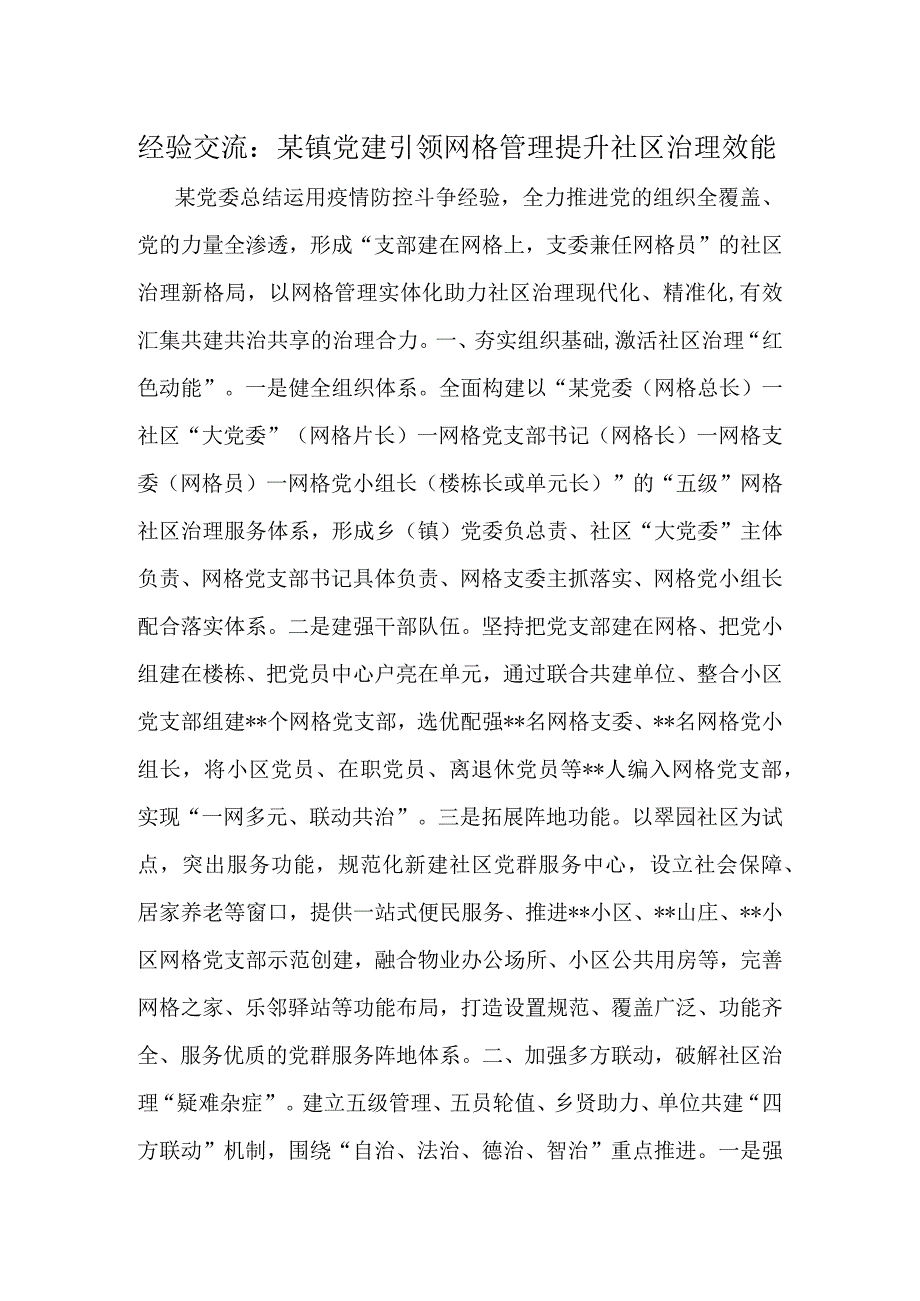 经验交流：某镇党建引领网格管理提升社区治理效能

某党委总结运用疫情防控斗争经验，全力推进党的组织全覆盖、党的力量全渗透，形成“支部建在网格上，支委兼任网格员”的社区治理新格局，以网格管理实体化助力社区治理现代化、精准化,有效汇集共建共治共享的治理合力。一、夯实组织基础,激活社区治理“红色动能”。一是健全组织体系。全面构建以“某党委（网格总长）一社区“大党委”（网格片长）一网格党支部书记（网格长）一网格支委（网格员）一网格党小组长（楼栋长或单元长）”的“五级”网格社区治理服务体系，形成乡（镇）党委负总责、社区“大党委”主体负责、网格党支部书记具体负责、网格支委主抓落实、网格党小组长配合落实体系。二是建强干部队伍。坚持把党支部建在网格、把党小组建在楼栋、把党员中心户亮在单元，通过联合共建单位、整合小区党支部组建**个网格党支部，选优配强**名网格支委、**名网格党小组长，将小区党员、在职党员、离退休党员等**人编入网格党支部，实现“一网多元、联动共治”。三是拓展阵地功能。以翠园社区为试点，突出服务功能，规范化新建社区党群服务中心，设立社会保障、居家养老等窗口，提供一站式便民服务、推进**小区、**山庄、**小区网格党支部示范创建，融合物业办公场所、小区公共用房等，完善网格之家、乐邻驿站等功能布局，打造设置规范、覆盖广泛、功能齐全、服务优质的党群服务阵地体系。二、加强多方联动，破解社区治理“疑难杂症”。建立五级管理、五员轮值、乡贤助力、单位共建“四方联动”机制，围绕“自治、法治、德治、智治”重点推进。一是强